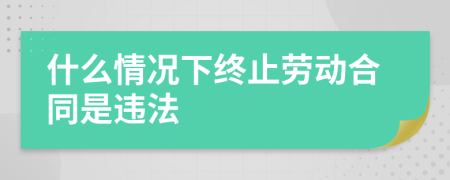 什么情况下终止劳动合同是违法